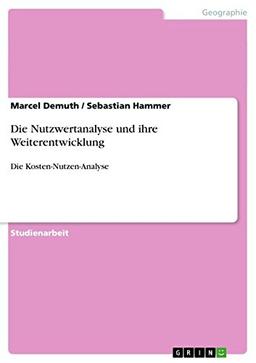 Geographie

Marcel Demuth / Sebastian Hammer

Die Nutzwertanalyse und ihre Weiterentwicklung

Die Kosten-Nutzen-Analyse

Studienarbeit

GRIN